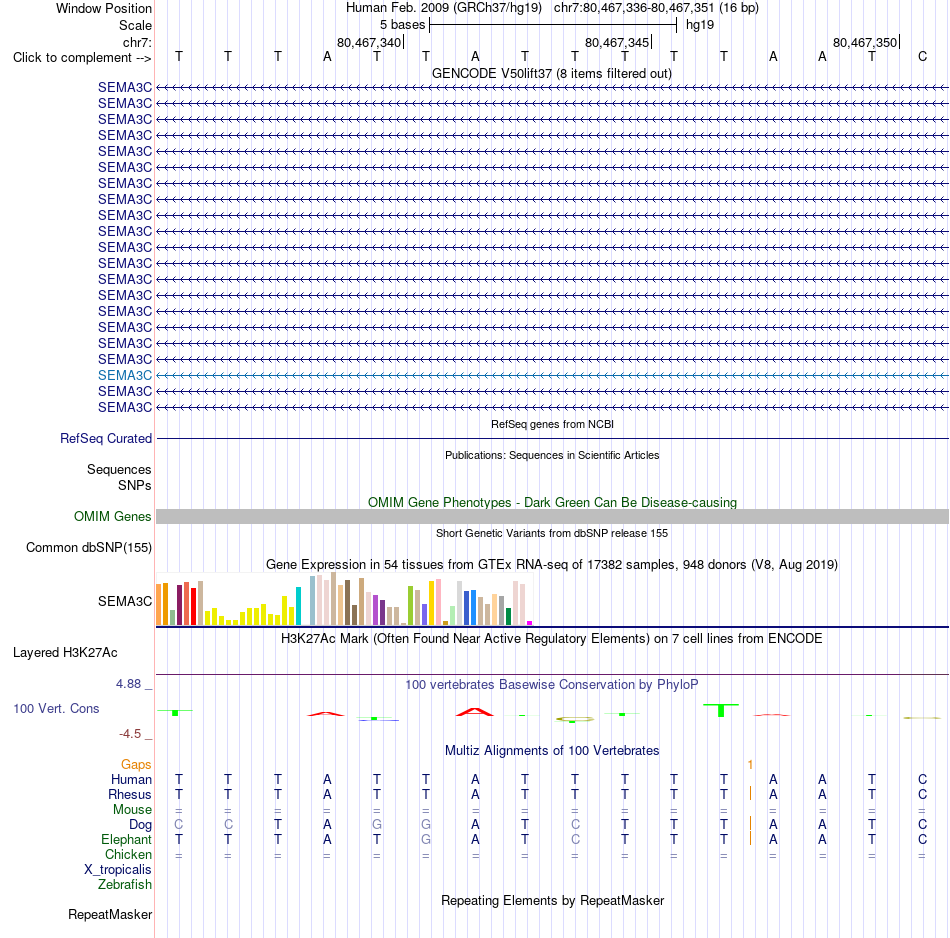 Window Position Human Feb. 2009 (GRCh37/hg19) chr7:80,467,336-80,467,351 (16 bp)
Scale 5 bases hg19
chr7: 80,467,340 80,467,345 80,467,350
Click to complement --> T T T A T T A T T T T T A A T C
GENCODE V50lift37 (8 items filtered out)
SEMA3C
SEMA3C
SEMA3C
SEMA3C
SEMA3C
SEMA3C
SEMA3C
SEMA3C
SEMA3C
SEMA3C
SEMA3C
SEMA3C
SEMA3C
SEMA3C
SEMA3C
SEMA3C
SEMA3C
SEMA3C
SEMA3C
SEMA3C
SEMA3C
RefSeq genes from NCBI
RefSeq Curated
Publications: Sequences in Scientific Articles
Sequences
SNPs
OMIM Gene Phenotypes - Dark Green Can Be Disease-causing
OMIM Genes
Short Genetic Variants from dbSNP release 155
Common dbSNP(155)
Gene Expression in 54 tissues from GTEx RNA-seq of 17382 samples, 948 donors (V8, Aug 2019)
SEMA3C
H3K27Ac Mark (Often Found Near Active Regulatory Elements) on 7 cell lines from ENCODE
Layered H3K27Ac
4.88 _
100 vertebrates Basewise Conservation by PhyloP
100 Vert. Cons
-4.5 _
Multiz Alignments of 100 Vertebrates
Gaps 1
Human T T T A T T A T T T T T A A T C
Rhesus T T T A T T A T T T T T A A T C
Mouse = = = = = = = = = = = = = = = =
Dog C C T A G G A T C T T T A A T C
Elephant T T T A T G A T C T T T A A T C
Chicken = = = = = = = = = = = = = = = =
X_tropicalis
Zebrafish
Repeating Elements by RepeatMasker
RepeatMasker